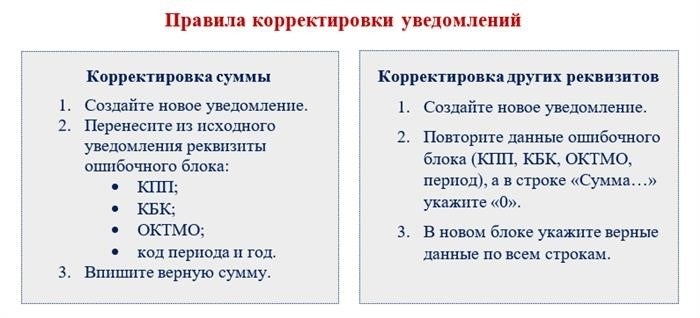 Правила корректировки уведомлений

Корректировка суммы

1. Создайте новое уведомление.
2. Перенесите из исходного уведомления реквизиты ошибочного блока:
 • КПП;
 • КБК;
 • ОКТМО;
 • код периода и год.
3. Впишите верную сумму.

Корректировка других реквизитов

1. Создайте новое уведомление.
2. Повторите данные ошибочного блока (КПП, КБК, ОКТМО, период), а в строке «Сумма…» укажите «0».
3. В новом блоке укажите верные данные по всем строкам.